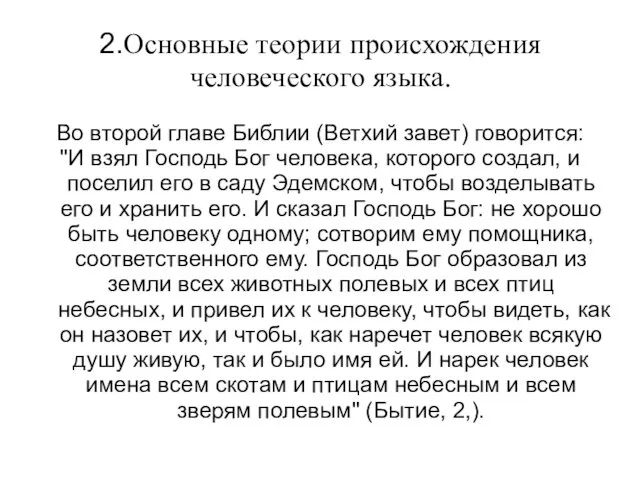 2.Основные теории происхождения человеческого языка.

Во второй главе Библии (Ветхий завет) говорится: "И взял Господь Бог человека, которого создал, и поселил его в саду Эдемском, чтобы возделывать его и хранить его. И сказал Господь Бог: не хорошо быть человеку одному; сотворим ему помощника, соответственного ему. Господь Бог образовал из земли всех животных полевых и всех птиц небесных, и привел их к человеку, чтобы видеть, как он назовет их, и чтобы, как наречет человек всякую душу живую, так и было имя ей. И нарек человек имена всем скотам и птицам небесным и всем зверям полевым" (Бытие, 2,).